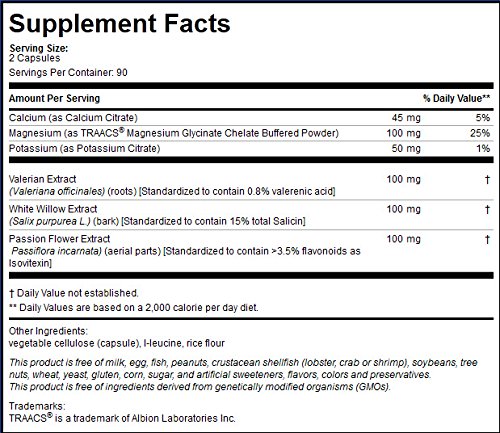 Supplement Facts

Serving Size:
2 Capsules

Servings Per Container: 90

| Amount Per Serving | | % Daily Value** |
|---|---|---|
| Calcium (as Calcium Citrate) | 45 mg | 5% |
| Magnesium (as TRAACS® Magnesium Glycinate Chelate Buffered Powder) | 100 mg | 25% |
| Potassium (as Potassium Citrate) | 50 mg | 1% |
| Valerian Extract (Valeriana officinales) (roots) [Standardized to contain 0.8% valerenic acid] | 100 mg | † |
| White Willow Extract (Salix purpurea L.) (bark) [Standardized to contain 15% total Salicin] | 100 mg | † |
| Passion Flower Extract Passiflora incarnata) (aerial parts) [Standardized to contain >3.5% flavonoids as Isovitexin] | 100 mg | † |

† Daily Value not established.
** Daily Values are based on a 2,000 calorie per day diet.

Other Ingredients:
vegetable cellulose (capsule), l-leucine, rice flour

This product is free of milk, egg, fish, peanuts, crustacean shellfish (lobster, crab or shrimp), soybeans, tree nuts, wheat, yeast, gluten, corn, sugar, and artificial sweeteners, flavors, colors and preservatives.
This product is free of ingredients derived from genetically modified organisms (GMOs).

Trademarks:
TRAACS® is a trademark of Albion Laboratories Inc.